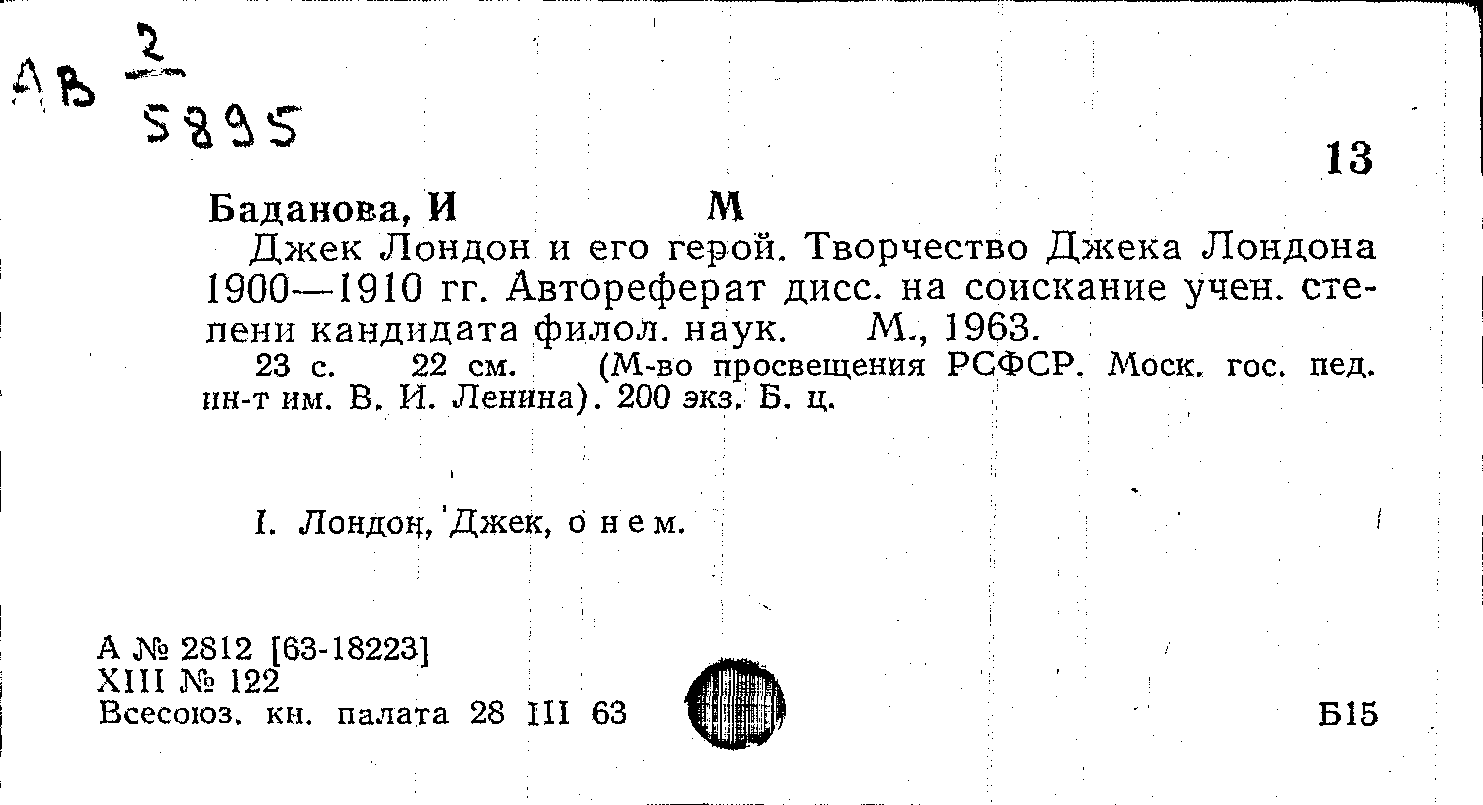 АВ $\frac{2}{5895}$

13

Баданова, И М

Джек Лондон и его герой. Творчество Джека Лондона 1900—1910 гг. Автореферат дисс. на соискание учен. степени кандидата филол. наук. М., 1963.

23 с. 22 см. (М-во просвещения РСФСР. Моск. гос. пед. ин-т им. В. И. Ленина). 200 экз. Б. ц.

I. Лондон, Джек, о нем.

А № 2812 [63-18223]
XIII № 122
Всесоюз. кн. палата 28 III 63

Б15